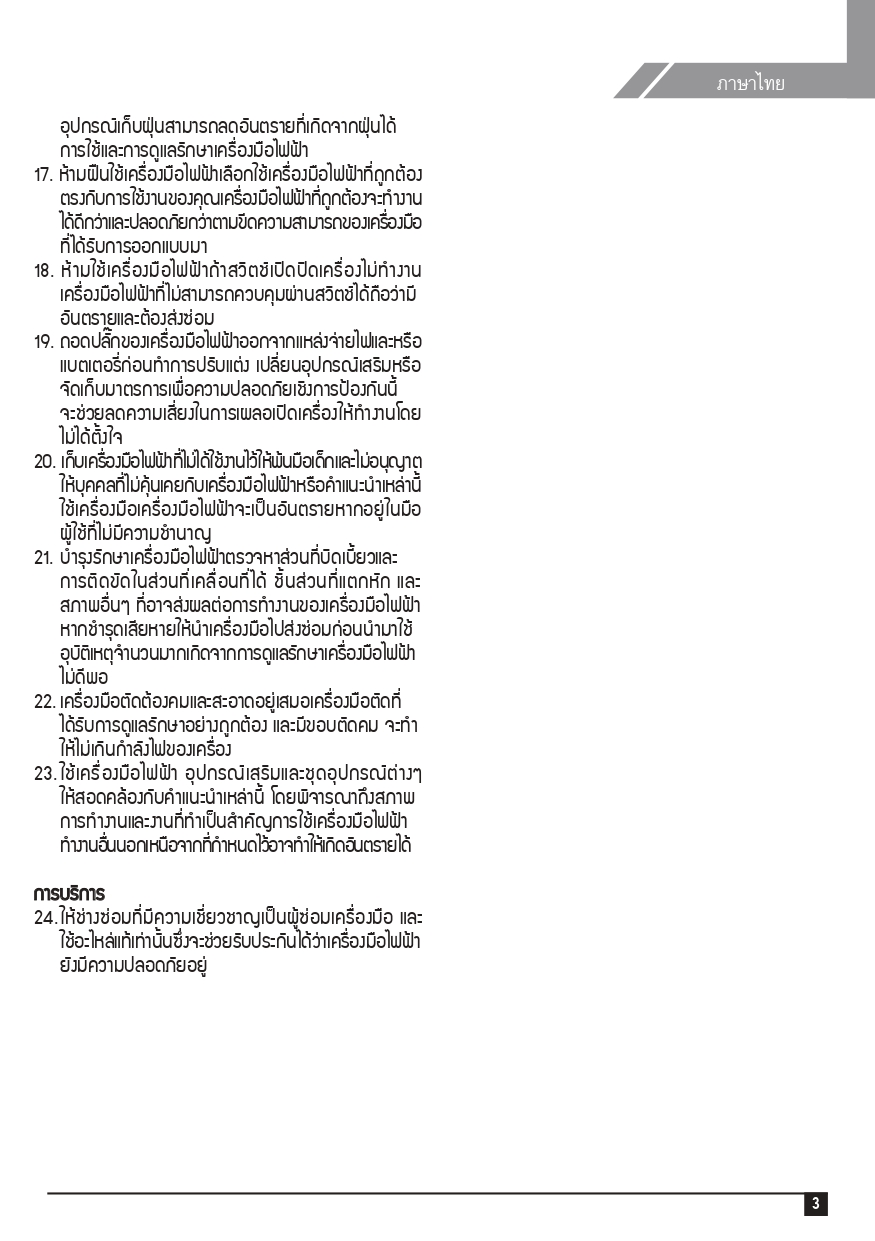 ภาษาไทย

อุปกรณ์เก็บฝุ่นสามารถลดอันตรายที่เกิดจากฝุ่นได้ การใช้และการดูแลรักษาเครื่องมือไฟฟ้า

17. ห้ามฝืนใช้เครื่องมือไฟฟ้าเลือกใช้เครื่องมือไฟฟ้าที่ถูกต้องตรงกับการใช้งานของคุณเครื่องมือไฟฟ้าที่ถูกต้องจะทำงานได้ดีกว่าและปลอดภัยกว่าตามขีดความสามารถของเครื่องมือที่ได้รับการออกแบบมา

18. ห้ามใช้เครื่องมือไฟฟ้าถ้าสวิตช์เปิดปิดเครื่องไม่ทำงาน เครื่องมือไฟฟ้าที่ไม่สามารถควบคุมผ่านสวิตช์ได้ถือว่ามีอันตรายและต้องส่งซ่อม

19. ถอดปลั๊กของเครื่องมือไฟฟ้าออกจากแหล่งจ่ายไฟและหรือแบตเตอรี่ก่อนทำการปรับแต่ง เปลี่ยนอุปกรณ์เสริมหรือจัดเก็บมาตรการเพื่อความปลอดภัยเชิงการป้องกันนี้จะช่วยลดความเสี่ยงในการเผลอเปิดเครื่องให้ทำงานโดยไม่ได้ตั้งใจ

20. เก็บเครื่องมือไฟฟ้าที่ไม่ได้ใช้งานไว้ให้พ้นมือเด็กและไม่อนุญาตให้บุคคลที่ไม่คุ้นเคยกับเครื่องมือไฟฟ้าหรือคำแนะนำเหล่านี้ใช้เครื่องมือเครื่องมือไฟฟ้าจะเป็นอันตรายหากอยู่ในมือผู้ใช้ที่ไม่มีความชำนาญ

21. บำรุงรักษาเครื่องมือไฟฟ้าตรวจหาส่วนที่บิดเบี้ยวและการติดขัดในส่วนที่เคลื่อนที่ได้ ชิ้นส่วนที่แตกหัก และสภาพอื่นๆ ที่อาจส่งผลต่อการทำงานของเครื่องมือไฟฟ้า หากชำรุดเสียหายให้นำเครื่องมือไปส่งซ่อมก่อนนำมาใช้ อุบัติเหตุจำนวนมากเกิดจากการดูแลรักษาเครื่องมือไฟฟ้าไม่ดีพอ

22. เครื่องมือตัดต้องคมและสะอาดอยู่เสมอเครื่องมือตัดที่ได้รับการดูแลรักษาอย่างถูกต้อง และมีขอบตัดคม จะทำให้ไม่เกินกำลังไฟของเครื่อง

23. ใช้เครื่องมือไฟฟ้า อุปกรณ์เสริมและชุดอุปกรณ์ต่างๆ ให้สอดคล้องกับคำแนะนำเหล่านี้ โดยพิจารณาถึงสภาพการทำงานและงานที่ทำเป็นสำคัญการใช้เครื่องมือไฟฟ้าทำงานอื่นนอกเหนือจากที่กำหนดไว้อาจทำให้เกิดอันตรายได้

การบริการ

24. ให้ช่างซ่อมที่มีความเชี่ยวชาญเป็นผู้ซ่อมเครื่องมือ และใช้อะไหล่แท้เท่านั้นซึ่งจะช่วยรับประกันได้ว่าเครื่องมือไฟฟ้ายังมีความปลอดภัยอยู่

3